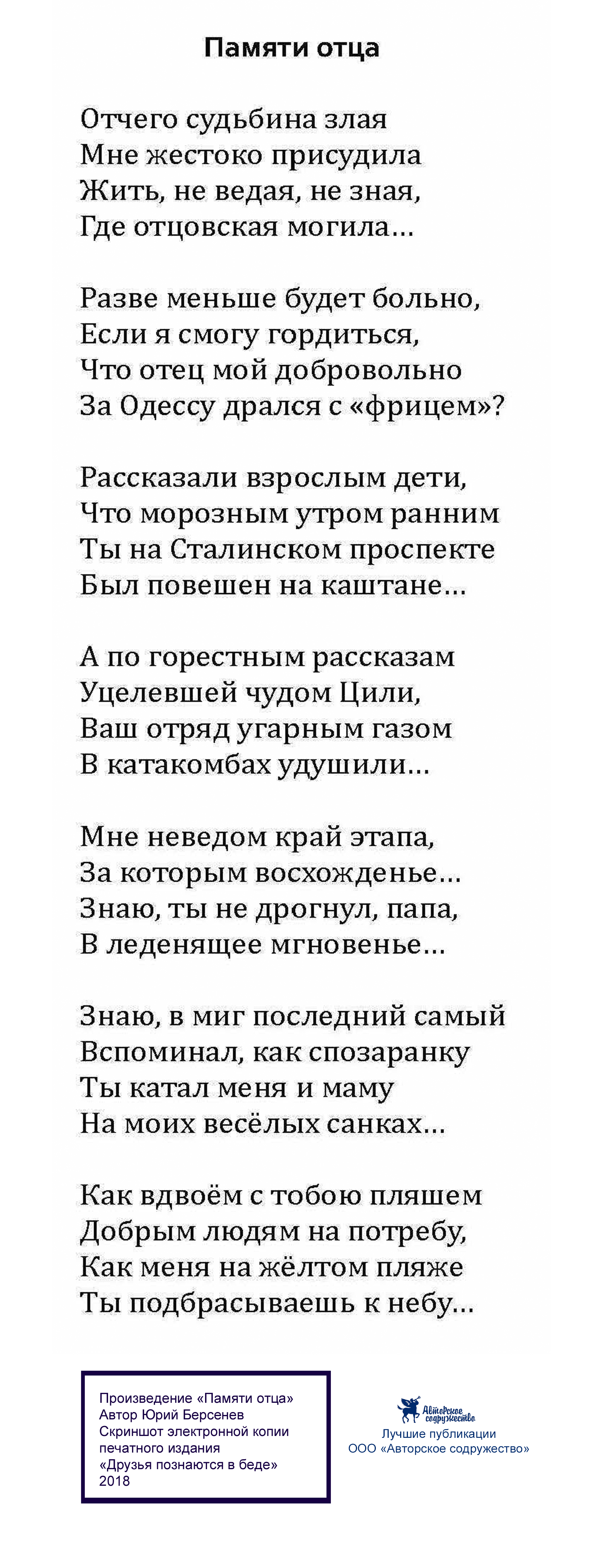 Памяти отца

Отчего судьбина злая
Мне жестоко присудила
Жить, не ведая, не зная,
Где отцовская могила…

Разве меньше будет больно,
Если я смогу гордиться,
Что отец мой добровольно
За Одессу дрался с «фрицем»?

Рассказали взрослым дети,
Что морозным утром ранним
Ты на Сталинском проспекте
Был повешен на каштане…

А по горестным рассказам
Уцелевшей чудом Цили,
Ваш отряд угарным газом
В катакомбах удушили…

Мне неведом край этапа,
За которым восхожденье…
Знаю, ты не дрогнул, папа,
В леденящее мгновенье…

Знаю, в миг последний самый
Вспоминал, как спозаранку
Ты катал меня и маму
На моих весёлых санках…

Как вдвоём с тобою пляшем
Добрым людям на потребу,
Как меня на жёлтом пляже
Ты подбрасываешь к небу…

Произведение «Памяти отца»
Автор Юрий Берсенев
Скриншот электронной копии
печатного издания
«Друзья познаются в беде»
2018

Авторское содружество
Лучшие публикации
ООО «Авторское содружество»